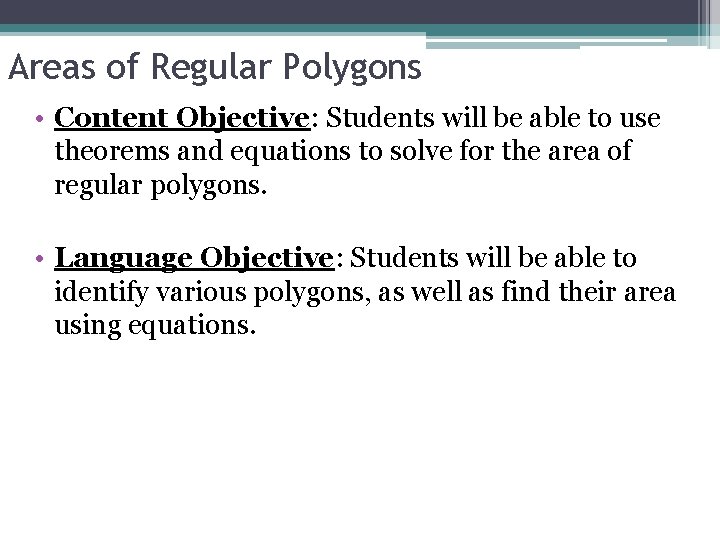 Areas of Regular Polygons

• Content Objective: Students will be able to use theorems and equations to solve for the area of regular polygons.

• Language Objective: Students will be able to identify various polygons, as well as find their area using equations.